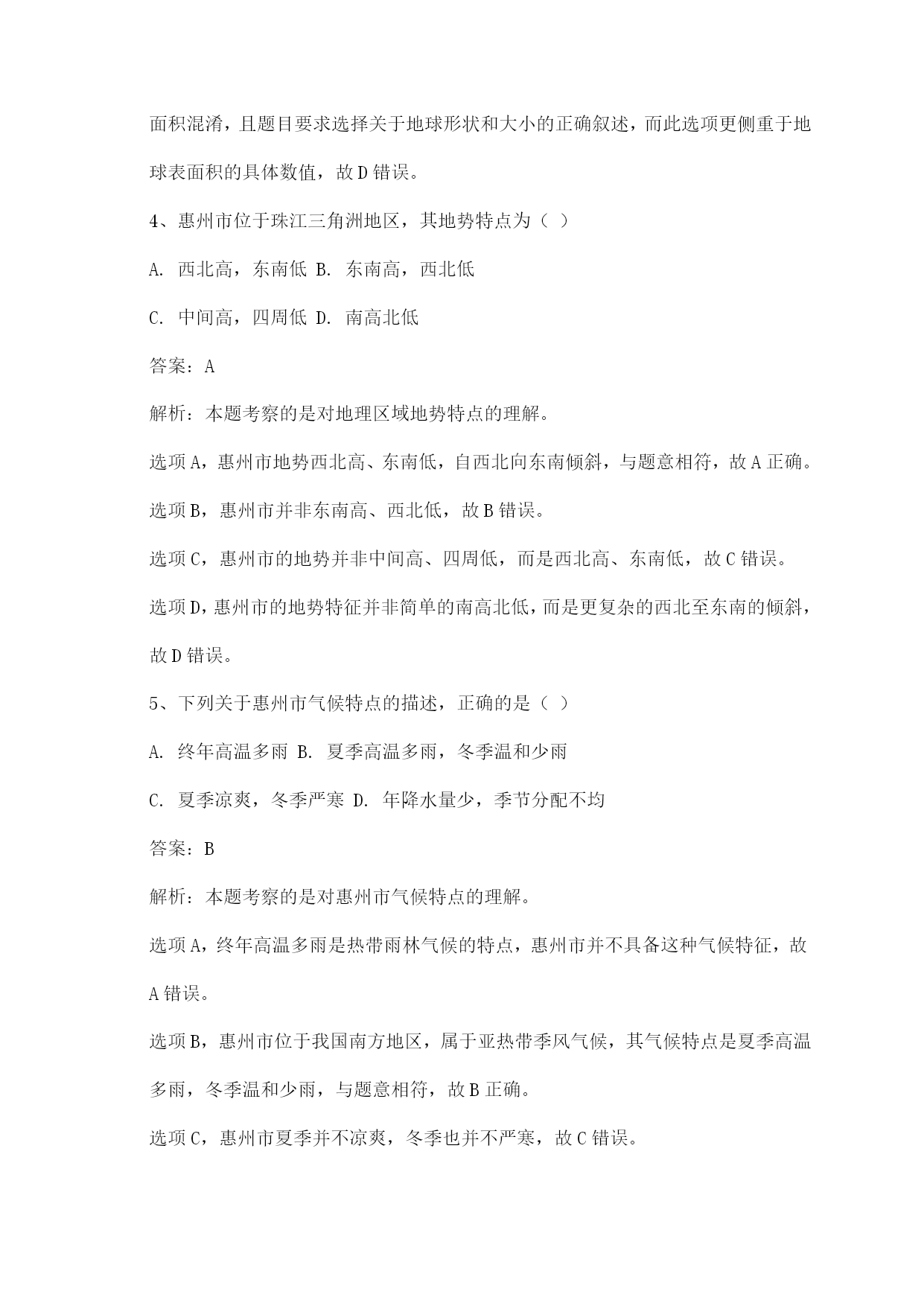 面积混淆，且题目要求选择关于地球形状和大小的正确叙述，而此选项更侧重于地球表面积的具体数值，故D错误。

4、惠州市位于珠江三角洲地区，其地势特点为（ ）

A. 西北高，东南低 B. 东南高，西北低

C. 中间高，四周低 D. 南高北低

答案：A

解析：本题考察的是对地理区域地势特点的理解。

选项A，惠州市地势西北高、东南低，自西北向东南倾斜，与题意相符，故A正确。

选项B，惠州市并非东南高、西北低，故B错误。

选项C，惠州市的地势并非中间高、四周低，而是西北高、东南低，故C错误。

选项D，惠州市的地势特征并非简单的南高北低，而是更复杂的西北至东南的倾斜，故D错误。

5、下列关于惠州市气候特点的描述，正确的是（ ）

A. 终年高温多雨 B. 夏季高温多雨，冬季温和少雨

C. 夏季凉爽，冬季严寒 D. 年降水量少，季节分配不均

答案：B

解析：本题考察的是对惠州市气候特点的理解。

选项A，终年高温多雨是热带雨林气候的特点，惠州市并不具备这种气候特征，故A错误。

选项B，惠州市位于我国南方地区，属于亚热带季风气候，其气候特点是夏季高温多雨，冬季温和少雨，与题意相符，故B正确。

选项C，惠州市夏季并不凉爽，冬季也并不严寒，故C错误。